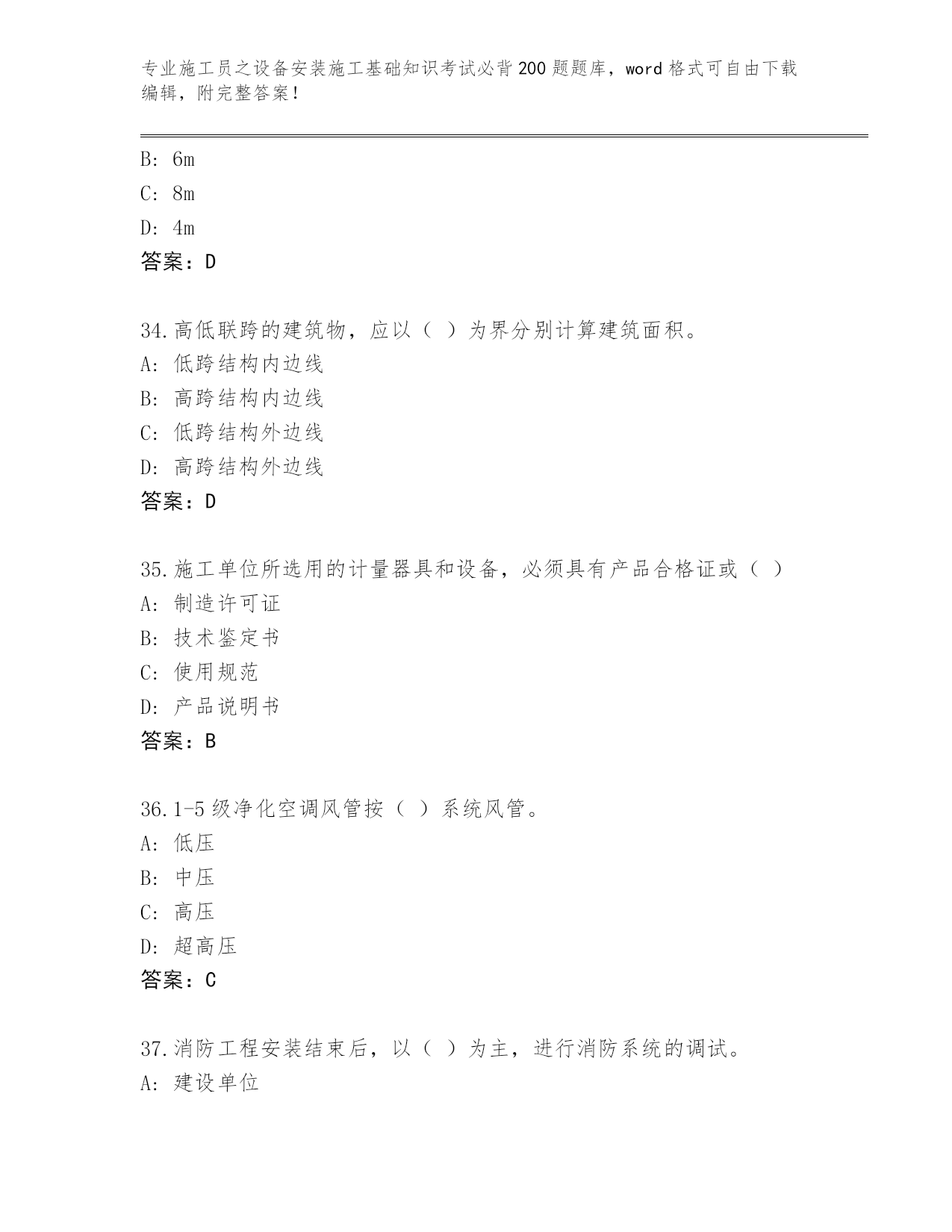 专业施工员之设备安装施工基础知识考试必背200题题库，word格式可自由下载编辑，附完整答案！

B: 6m
C: 8m
D: 4m
答案：D

34.高低联跨的建筑物，应以（ ）为界分别计算建筑面积。
A: 低跨结构内边线
B: 高跨结构内边线
C: 低跨结构外边线
D: 高跨结构外边线
答案：D

35.施工单位所选用的计量器具和设备，必须具有产品合格证或（ ）
A: 制造许可证
B: 技术鉴定书
C: 使用规范
D: 产品说明书
答案：B

36.1-5级净化空调风管按（ ）系统风管。
A: 低压
B: 中压
C: 高压
D: 超高压
答案：C

37.消防工程安装结束后，以（ ）为主，进行消防系统的调试。
A: 建设单位